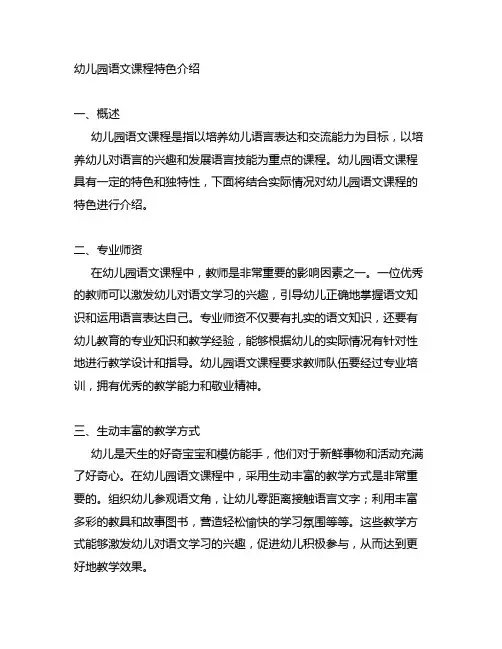 幼儿园语文课程特色介绍

一、概述

幼儿园语文课程是指以培养幼儿语言表达和交流能力为目标，以培养幼儿对语言的兴趣和发展语言技能为重点的课程。幼儿园语文课程具有一定的特色和独特性，下面将结合实际情况对幼儿园语文课程的特色进行介绍。

二、专业师资

在幼儿园语文课程中，教师是非常重要的影响因素之一。一位优秀的教师可以激发幼儿对语文学习的兴趣，引导幼儿正确地掌握语文知识和运用语言表达自己。专业师资不仅要有扎实的语文知识，还要有幼儿教育的专业知识和教学经验，能够根据幼儿的实际情况有针对性地进行教学设计和指导。幼儿园语文课程要求教师队伍要经过专业培训，拥有优秀的教学能力和敬业精神。

三、生动丰富的教学方式

幼儿是天生的好奇宝宝和模仿能手，他们对于新鲜事物和活动充满了好奇心。在幼儿园语文课程中，采用生动丰富的教学方式是非常重要的。组织幼儿参观语文角，让幼儿零距离接触语言文字；利用丰富多彩的教具和故事图书，营造轻松愉快的学习氛围等等。这些教学方式能够激发幼儿对语文学习的兴趣，促进幼儿积极参与，从而达到更好地教学效果。